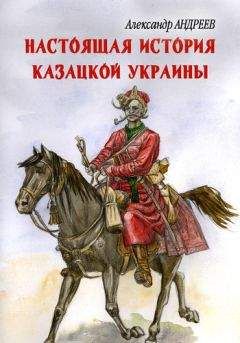 Александр АНДРЕЕВ

НАСТОЯЩАЯ ИСТОРИЯ КАЗАЦКОЙ УКРАИНЫ